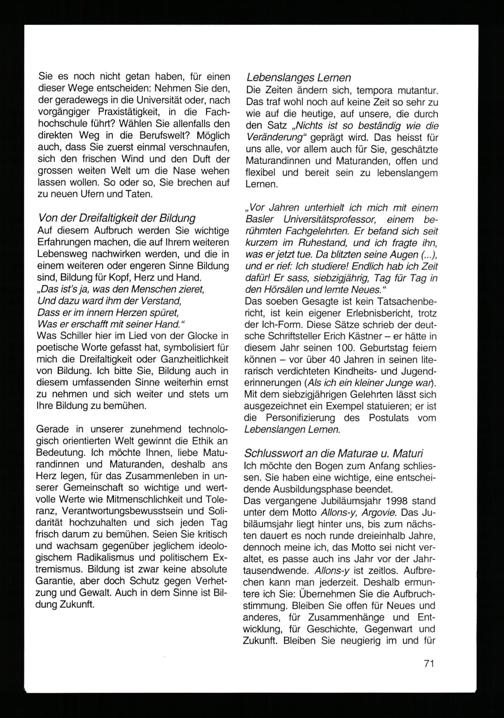 Sie es noch nicht getan haben, für einen dieser Wege entscheiden: Nehmen Sie den, der geradewegs in die Universität oder, nach vorgängiger Praxistätigkeit, in die Fachhochschule führt? Wählen Sie allenfalls den direkten Weg in die Berufswelt? Möglich auch, dass Sie zuerst einmal verschnaufen, sich den frischen Wind und den Duft der grossen weiten Welt um die Nase wehen lassen wollen. So oder so, Sie brechen auf zu neuen Ufern und Taten.

Von der Dreifaltigkeit der Bildung
Auf diesem Aufbruch werden Sie wichtige Erfahrungen machen, die auf Ihrem weiteren Lebensweg nachwirken werden, und die in einem weiteren oder engeren Sinne Bildung sind, Bildung für Kopf, Herz und Hand.
„Das ist's ja, was den Menschen zieret,
Und dazu ward ihm der Verstand,
Dass er im innern Herzen spüret,
Was er erschafft mit seiner Hand."
Was Schiller hier im Lied von der Glocke in poetische Worte gefasst hat, symbolisiert für mich die Dreifaltigkeit oder Ganzheitlichkeit von Bildung. Ich bitte Sie, Bildung auch in diesem umfassenden Sinne weiterhin ernst zu nehmen und sich weiter und stets um Ihre Bildung zu bemühen.

Gerade in unserer zunehmend technologisch orientierten Welt gewinnt die Ethik an Bedeutung. Ich möchte Ihnen, liebe Maturandinnen und Maturanden, deshalb ans Herz legen, für das Zusammenleben in unserer Gemeinschaft so wichtige und wertvolle Werte wie Mitmenschlichkeit und Toleranz, Verantwortungsbewusstsein und Solidarität hochzuhalten und sich jeden Tag frisch darum zu bemühen. Seien Sie kritisch und wachsam gegenüber jeglichem ideologischem Radikalismus und politischem Extremismus. Bildung ist zwar keine absolute Garantie, aber doch Schutz gegen Verhetzung und Gewalt. Auch in dem Sinne ist Bildung Zukunft.

Lebenslanges Lernen
Die Zeiten ändern sich, tempora mutantur. Das traf wohl noch auf keine Zeit so sehr zu wie auf die heutige, auf unsere, die durch den Satz „Nichts ist so beständig wie die Veränderung" geprägt wird. Das heisst für uns alle, vor allem auch für Sie, geschätzte Maturandinnen und Maturanden, offen und flexibel und bereit sein zu lebenslangem Lernen.

„Vor Jahren unterhielt ich mich mit einem Basler Universitätsprofessor, einem berühmten Fachgelehrten. Er befand sich seit kurzem im Ruhestand, und ich fragte ihn, was er jetzt tue. Da blitzten seine Augen (...), und er rief: Ich studiere! Endlich hab ich Zeit dafür! Er sass, siebzigjährig, Tag für Tag in den Hörsälen und lernte Neues."
Das soeben Gesagte ist kein Tatsachenbericht, ist kein eigener Erlebnisbericht, trotz der Ich-Form. Diese Sätze schrieb der deutsche Schriftsteller Erich Kästner – er hätte in diesem Jahr seinen 100. Geburtstag feiern können – vor über 40 Jahren in seinen literarisch verdichteten Kindheits- und Jugenderinnerungen (Als ich ein kleiner Junge war). Mit dem siebzigjährigen Gelehrten lässt sich ausgezeichnet ein Exempel statuieren; er ist die Personifizierung des Postulats vom Lebenslangen Lernen.

Schlusswort an die Maturae u. Maturi
Ich möchte den Bogen zum Anfang schliessen. Sie haben eine wichtige, eine entscheidende Ausbildungsphase beendet.
Das vergangene Jubiläumsjahr 1998 stand unter dem Motto Allons-y, Argovie. Das Jubiläumsjahr liegt hinter uns, bis zum nächsten dauert es noch runde dreieinhalb Jahre, dennoch meine ich, das Motto sei nicht veraltet, es passe auch ins Jahr vor der Jahrtausendwende. Allons-y ist zeitlos. Aufbrechen kann man jederzeit. Deshalb ermuntere ich Sie: Übernehmen Sie die Aufbruchstimmung. Bleiben Sie offen für Neues und anderes, für Zusammenhänge und Entwicklung, für Geschichte, Gegenwart und Zukunft. Bleiben Sie neugierig im und für

71